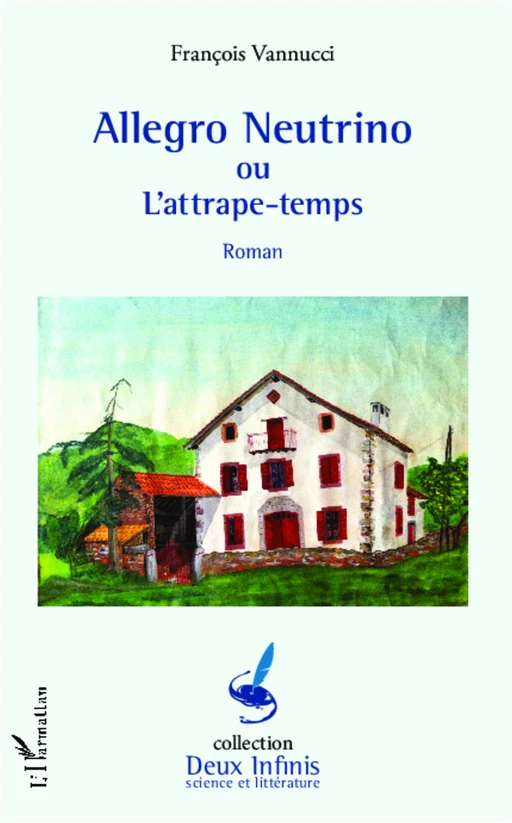 François Vannucci

Allegro Neutrino
ou
L'attrape-temps

Roman

L'Harmattan

collection
Deux Infinis
science et littérature